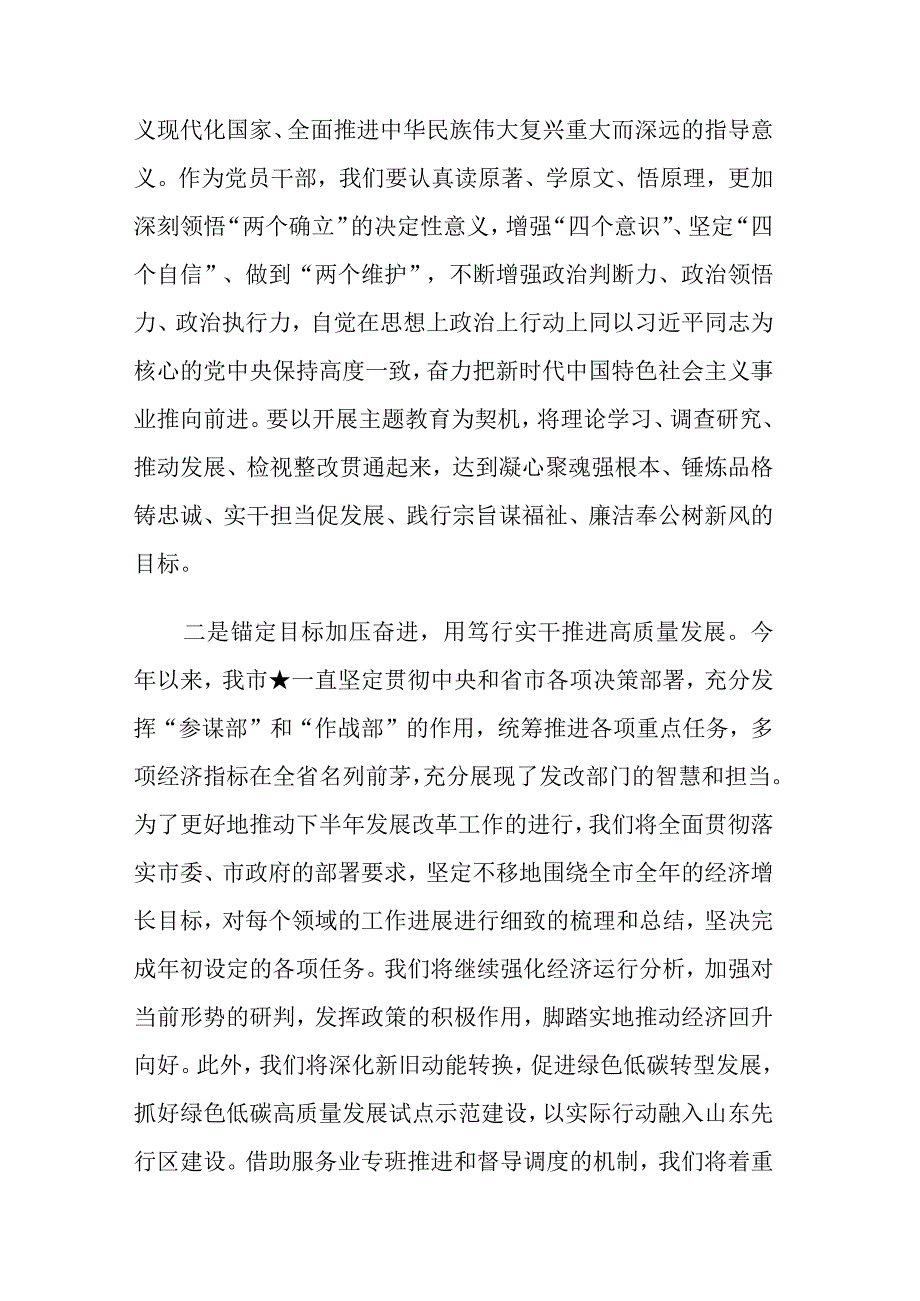 义现代化国家、全面推进中华民族伟大复兴重大而深远的指导意义。作为党员干部，我们要认真读原著、学原文、悟原理，更加深刻领悟“两个确立”的决定性意义，增强“四个意识”、坚定“四个自信”、做到“两个维护”，不断增强政治判断力、政治领悟力、政治执行力，自觉在思想上政治上行动上同以习近平同志为核心的党中央保持高度一致，奋力把新时代中国特色社会主义事业推向前进。要以开展主题教育为契机，将理论学习、调查研究、推动发展、检视整改贯通起来，达到凝心聚魂强根本、锤炼品格铸忠诚、实干担当促发展、践行宗旨谋福祉、廉洁奉公树新风的目标。

二是锚定目标加压奋进，用笃行实干推进高质量发展。今年以来，我市★一直坚定贯彻中央和省市各项决策部署，充分发挥“参谋部”和“作战部”的作用，统筹推进各项重点任务，多项经济指标在全省名列前茅，充分展现了发改部门的智慧和担当。为了更好地推动下半年发展改革工作的进行，我们将全面贯彻落实市委、市政府的部署要求，坚定不移地围绕全市全年的经济增长目标，对每个领域的工作进展进行细致的梳理和总结，坚决完成年初设定的各项任务。我们将继续强化经济运行分析，加强对当前形势的研判，发挥政策的积极作用，脚踏实地推动经济回升向好。此外，我们将深化新旧动能转换，促进绿色低碳转型发展，抓好绿色低碳高质量发展试点示范建设，以实际行动融入山东先行区建设。借助服务业专班推进和督导调度的机制，我们将着重